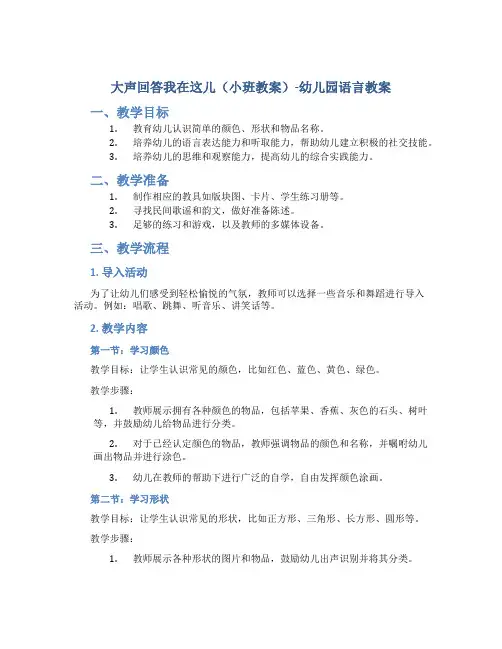 大声回答我在这儿（小班教案）-幼儿园语言教案

一、教学目标

1. 教育幼儿认识简单的颜色、形状和物品名称。
2. 培养幼儿的语言表达能力和听取能力，帮助幼儿建立积极的社交技能。
3. 培养幼儿的思维和观察能力，提高幼儿的综合实践能力。

二、教学准备

1. 制作相应的教具如版块图、卡片、学生练习册等。
2. 寻找民间歌谣和韵文，做好准备陈述。
3. 足够的练习和游戏，以及教师的多媒体设备。

三、教学流程

1. 导入活动

为了让幼儿们感受到轻松愉悦的气氛，教师可以选择一些音乐和舞蹈进行导入活动。例如：唱歌、跳舞、听音乐、讲笑话等。

2. 教学内容

第一节：学习颜色

教学目标：让学生认识常见的颜色，比如红色、蓝色、黄色、绿色。

教学步骤：

1. 教师展示拥有各种颜色的物品，包括苹果、香蕉、灰色的石头、树叶等，并鼓励幼儿给物品进行分类。

2. 对于已经认定颜色的物品，教师强调物品的颜色和名称，并嘱咐幼儿画出物品并进行涂色。

3. 幼儿在教师的帮助下进行广泛的自学，自由发挥颜色涂画。

第二节：学习形状

教学目标：让学生认识常见的形状，比如正方形、三角形、长方形、圆形等。

教学步骤：

1. 教师展示各种形状的图片和物品，鼓励幼儿出声识别并将其分类。